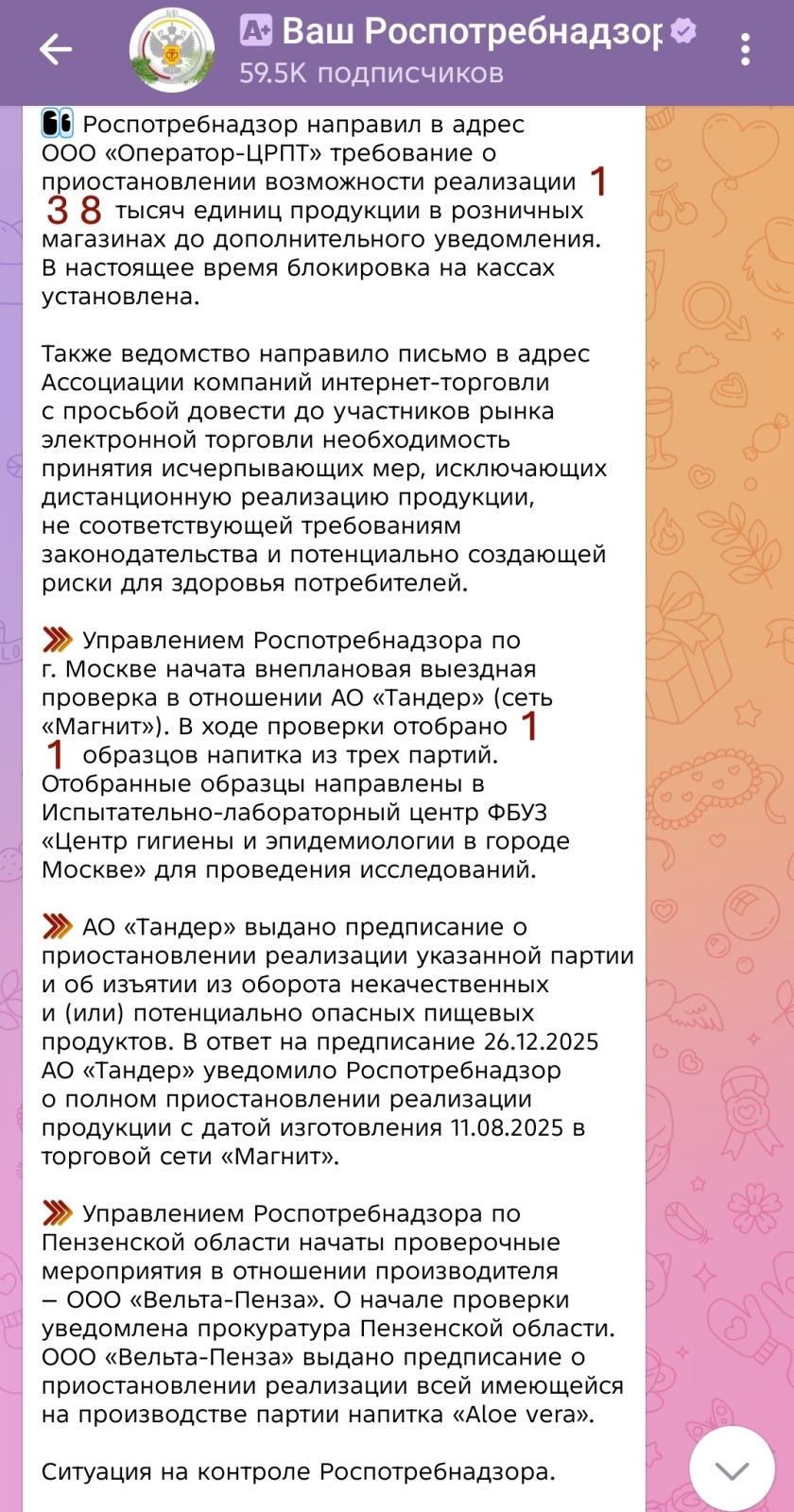 Ваш Роспотребнадзор
59.5K подписчиков

Роспотребнадзор направил в адрес ООО «Оператор-ЦРПТ» требование о приостановлении возможности реализации 1 3 8 тысяч единиц продукции в розничных магазинах до дополнительного уведомления. В настоящее время блокировка на кассах установлена.

Также ведомство направило письмо в адрес Ассоциации компаний интернет-торговли с просьбой довести до участников рынка электронной торговли необходимость принятия исчерпывающих мер, исключающих дистанционную реализацию продукции, не соответствующей требованиям законодательства и потенциально создающей риски для здоровья потребителей.

Управлением Роспотребнадзора по г. Москве начата внеплановая выездная проверка в отношении АО «Тандер» (сеть «Магнит»). В ходе проверки отобрано 1 1 образцов напитка из трех партий. Отобранные образцы направлены в Испытательно-лабораторный центр ФБУЗ «Центр гигиены и эпидемиологии в городе Москве» для проведения исследований.

АО «Тандер» выдано предписание о приостановлении реализации указанной партии и об изъятии из оборота некачественных и (или) потенциально опасных пищевых продуктов. В ответ на предписание 26.12.2025 АО «Тандер» уведомило Роспотребнадзор о полном приостановлении реализации продукции с датой изготовления 11.08.2025 в торговой сети «Магнит».

Управлением Роспотребнадзора по Пензенской области начаты проверочные мероприятия в отношении производителя – ООО «Вельта-Пенза». О начале проверки уведомлена прокуратура Пензенской области. ООО «Вельта-Пенза» выдано предписание о приостановлении реализации всей имеющейся на производстве партии напитка «Aloe vera».

Ситуация на контроле Роспотребнадзора.